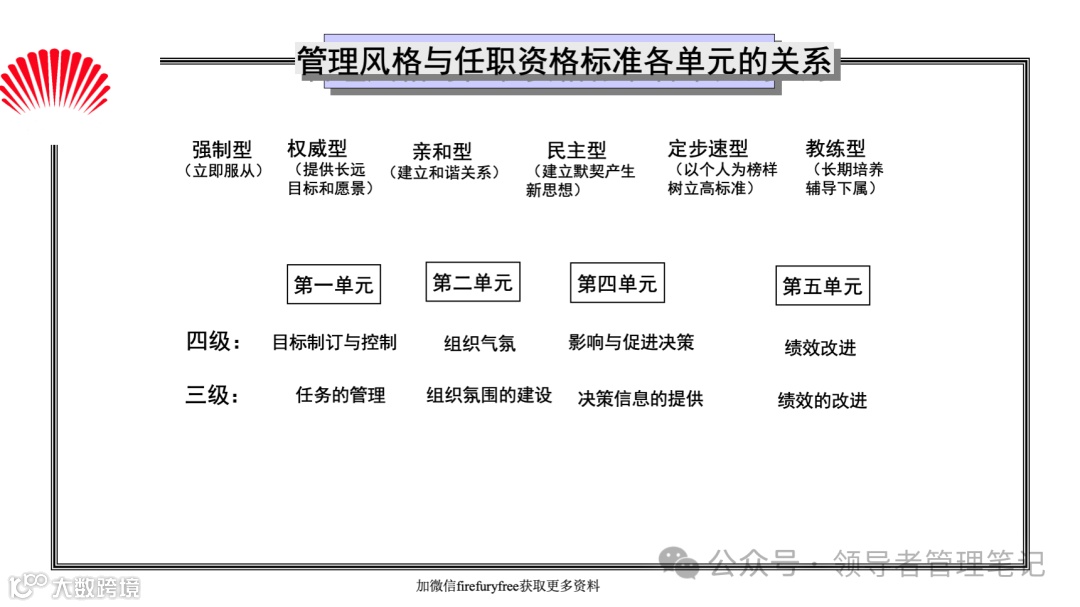 管理风格与任职资格标准各单元的关系

强制型
（立即服从）

权威型
（提供长远目标和愿景）

亲和型
（建立和谐关系）

民主型
（建立默契产生新思想）

定步速型
（以个人为榜样树立高标准）

教练型
（长期培养辅导下属）

第一单元

第二单元

第四单元

第五单元

四级：
目标制订与控制
组织气氛
影响与促进决策
绩效改进

三级：
任务的管理
组织氛围的建设
决策信息的提供
绩效的改进

公众号 · 领导者管理笔记

大数跨境

加微信firefuryfree获取更多资料